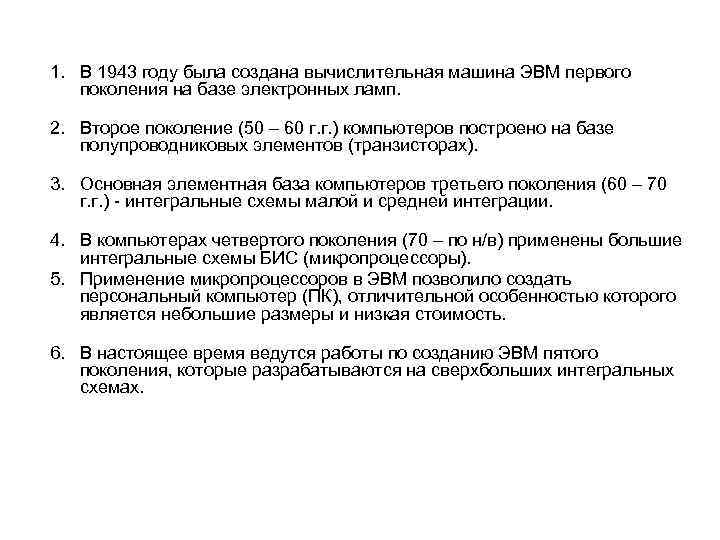 1. В 1943 году была создана вычислительная машина ЭВМ первого поколения на базе электронных ламп.

2. Второе поколение (50 – 60 г.г.) компьютеров построено на базе полупроводниковых элементов (транзисторах).

3. Основная элементная база компьютеров третьего поколения (60 – 70 г.г.) - интегральные схемы малой и средней интеграции.

4. В компьютерах четвертого поколения (70 – по н/в) применены большие интегральные схемы БИС (микропроцессоры).
5. Применение микропроцессоров в ЭВМ позволило создать персональный компьютер (ПК), отличительной особенностью которого является небольшие размеры и низкая стоимость.

6. В настоящее время ведутся работы по созданию ЭВМ пятого поколения, которые разрабатываются на сверхбольших интегральных схемах.